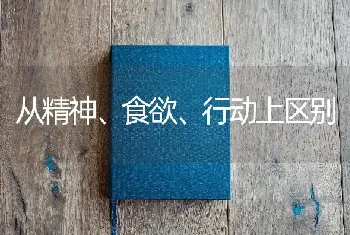 从精神、食欲、行动上区别